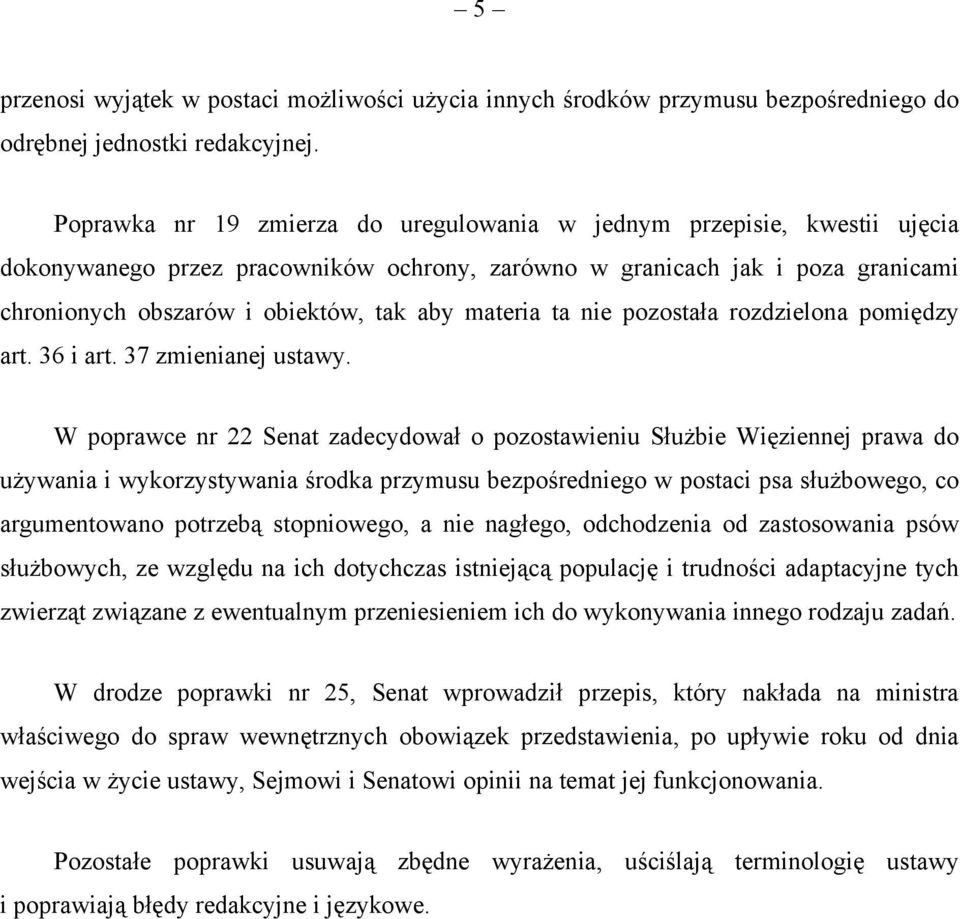 – 5 –

przenosi wyjątek w postaci możliwości użycia innych środków przymusu bezpośredniego do odrębnej jednostki redakcyjnej.

Poprawka nr 19 zmierza do uregulowania w jednym przepisie, kwestii ujęcia dokonywanego przez pracowników ochrony, zarówno w granicach jak i poza granicami chronionych obszarów i obiektów, tak aby materia ta nie pozostała rozdzielona pomiędzy art. 36 i art. 37 zmienianej ustawy.

W poprawce nr 22 Senat zadecydował o pozostawieniu Służbie Więziennej prawa do używania i wykorzystywania środka przymusu bezpośredniego w postaci psa służbowego, co argumentowano potrzebą stopniowego, a nie nagłego, odchodzenia od zastosowania psów służbowych, ze względu na ich dotychczas istniejącą populację i trudności adaptacyjne tych zwierząt związane z ewentualnym przeniesieniem ich do wykonywania innego rodzaju zadań.

W drodze poprawki nr 25, Senat wprowadził przepis, który nakłada na ministra właściwego do spraw wewnętrznych obowiązek przedstawienia, po upływie roku od dnia wejścia w życie ustawy, Sejmowi i Senatowi opinii na temat jej funkcjonowania.

Pozostałe poprawki usuwają zbędne wyrażenia, uściślają terminologię ustawy i poprawiają błędy redakcyjne i językowe.